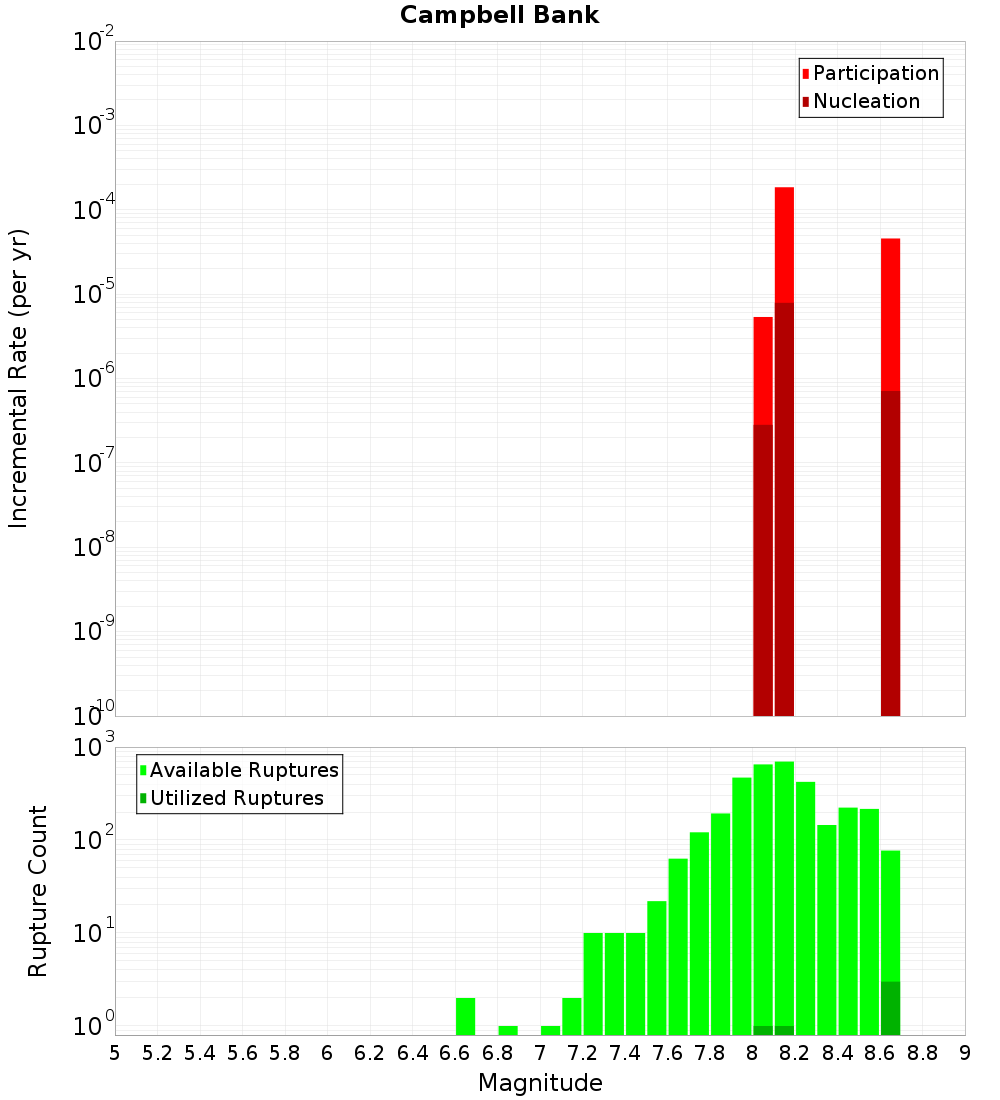 Campbell Bank

Participation
Nucleation

Incremental Rate (per yr)

$10^{-2}$
$10^{-3}$
$10^{-4}$
$10^{-5}$
$10^{-6}$
$10^{-7}$
$10^{-8}$
$10^{-9}$
$10^{-10}$

Available Ruptures
Utilized Ruptures

Rupture Count

$10^{3}$
$10^{2}$
$10^{1}$
$10^{0}$

5 5.2 5.4 5.6 5.8 6 6.2 6.4 6.6 6.8 7 7.2 7.4 7.6 7.8 8 8.2 8.4 8.6 8.8 9

Magnitude